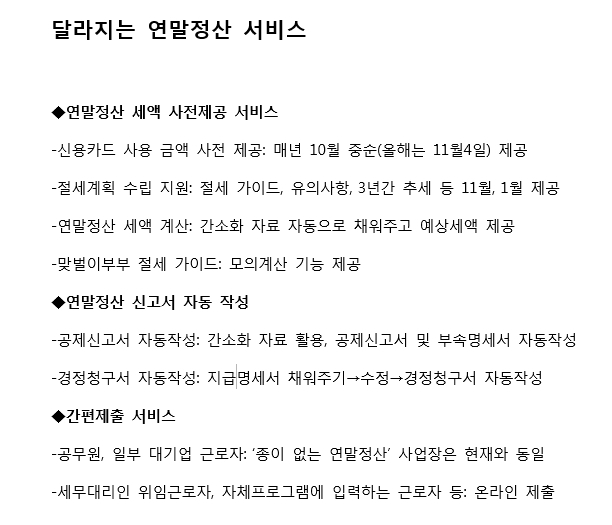 달라지는 연말정산 서비스

◆연말정산 세액 사전제공 서비스

-신용카드 사용 금액 사전 제공: 매년 10월 중순(올해는 11월4일) 제공

-절세계획 수립 지원: 절세 가이드, 유의사항, 3년간 추세 등 11월, 1월 제공

-연말정산 세액 계산: 간소화 자료 자동으로 채워주고 예상세액 제공

-맞벌이부부 절세 가이드: 모의계산 기능 제공

◆연말정산 신고서 자동 작성

-공제신고서 자동작성: 간소화 자료 활용, 공제신고서 및 부속명세서 자동작성

-경정청구서 자동작성: 지급명세서 채워주기→수정→경정청구서 자동작성

◆간편제출 서비스

-공무원, 일부 대기업 근로자: '종이 없는 연말정산' 사업장은 현재와 동일

-세무대리인 위임근로자, 자체프로그램에 입력하는 근로자 등: 온라인 제출